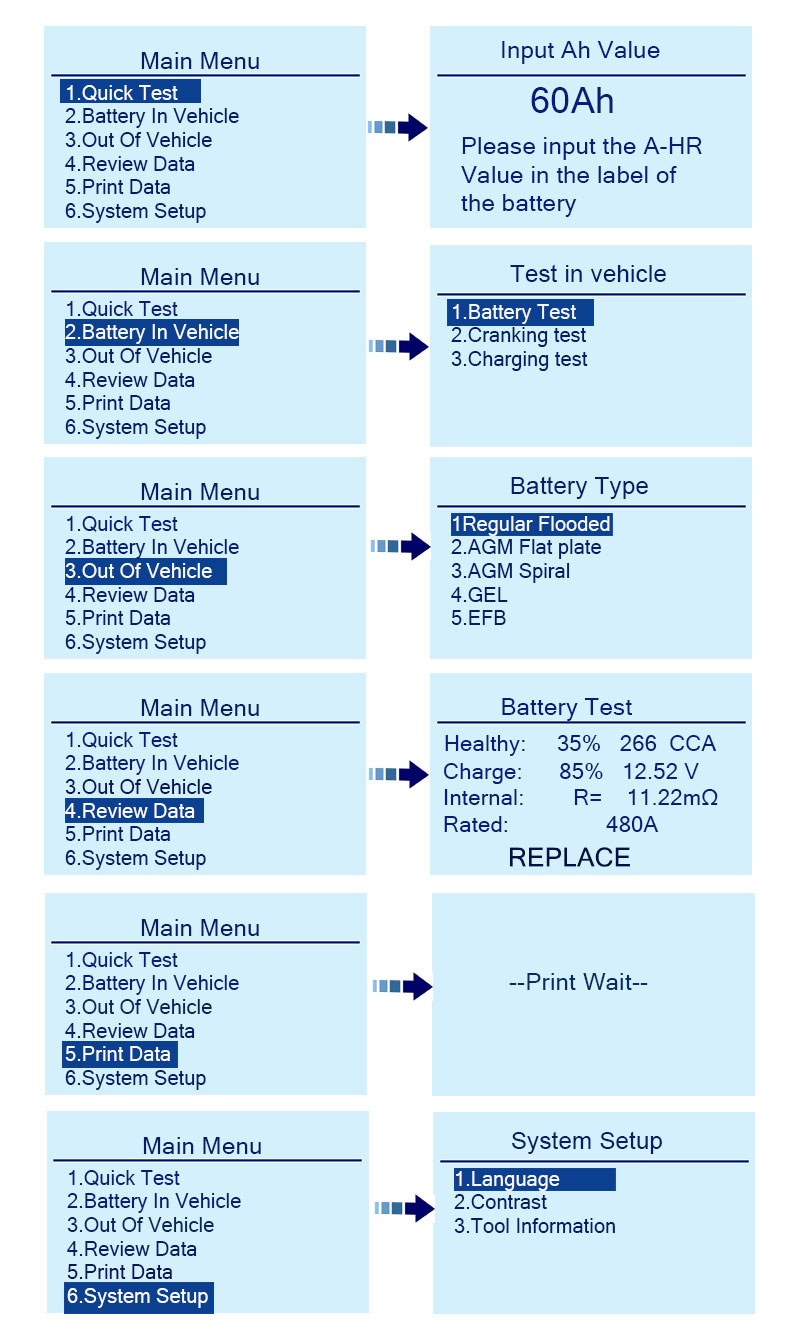 Main Menu
1.Quick Test
2.Battery In Vehicle
3.Out Of Vehicle
4.Review Data
5.Print Data
6.System Setup

Input Ah Value
60Ah
Please input the A-HR Value in the label of the battery

Main Menu
1.Quick Test
2.Battery In Vehicle
3.Out Of Vehicle
4.Review Data
5.Print Data
6.System Setup

Test in vehicle
1.Battery Test
2.Cranking test
3.Charging test

Main Menu
1.Quick Test
2.Battery In Vehicle
3.Out Of Vehicle
4.Review Data
5.Print Data
6.System Setup

Battery Type
1Regular Flooded
2.AGM Flat plate
3.AGM Spiral
4.GEL
5.EFB

Main Menu
1.Quick Test
2.Battery In Vehicle
3.Out Of Vehicle
4.Review Data
5.Print Data
6.System Setup

Battery Test
Healthy: 35% 266 CCA
Charge: 85% 12.52 V
Internal: R= 11.22mΩ
Rated: 480A
REPLACE

Main Menu
1.Quick Test
2.Battery In Vehicle
3.Out Of Vehicle
4.Review Data
5.Print Data
6.System Setup

--Print Wait--

Main Menu
1.Quick Test
2.Battery In Vehicle
3.Out Of Vehicle
4.Review Data
5.Print Data
6.System Setup

System Setup
1.Language
2.Contrast
3.Tool Information